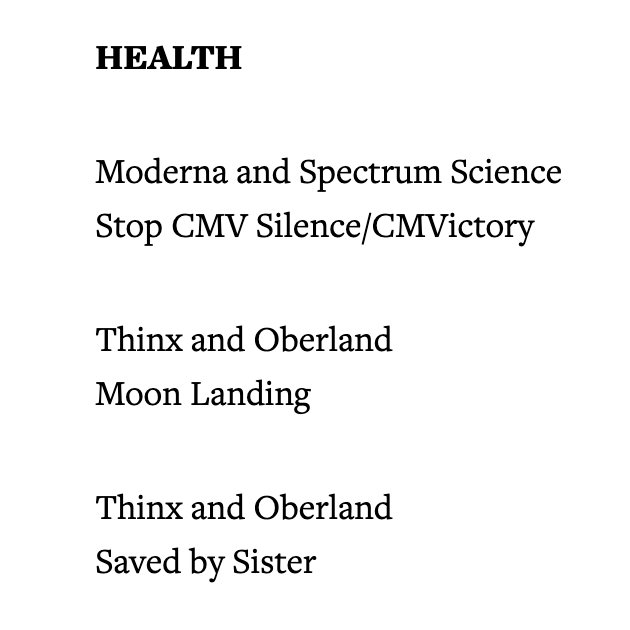 HEALTH

Moderna and Spectrum Science
Stop CMV Silence/CMVictory

Thinx and Oberland
Moon Landing

Thinx and Oberland
Saved by Sister